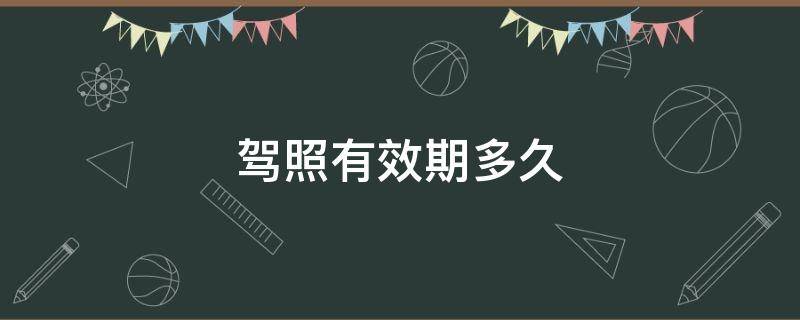 驾照有效期多久